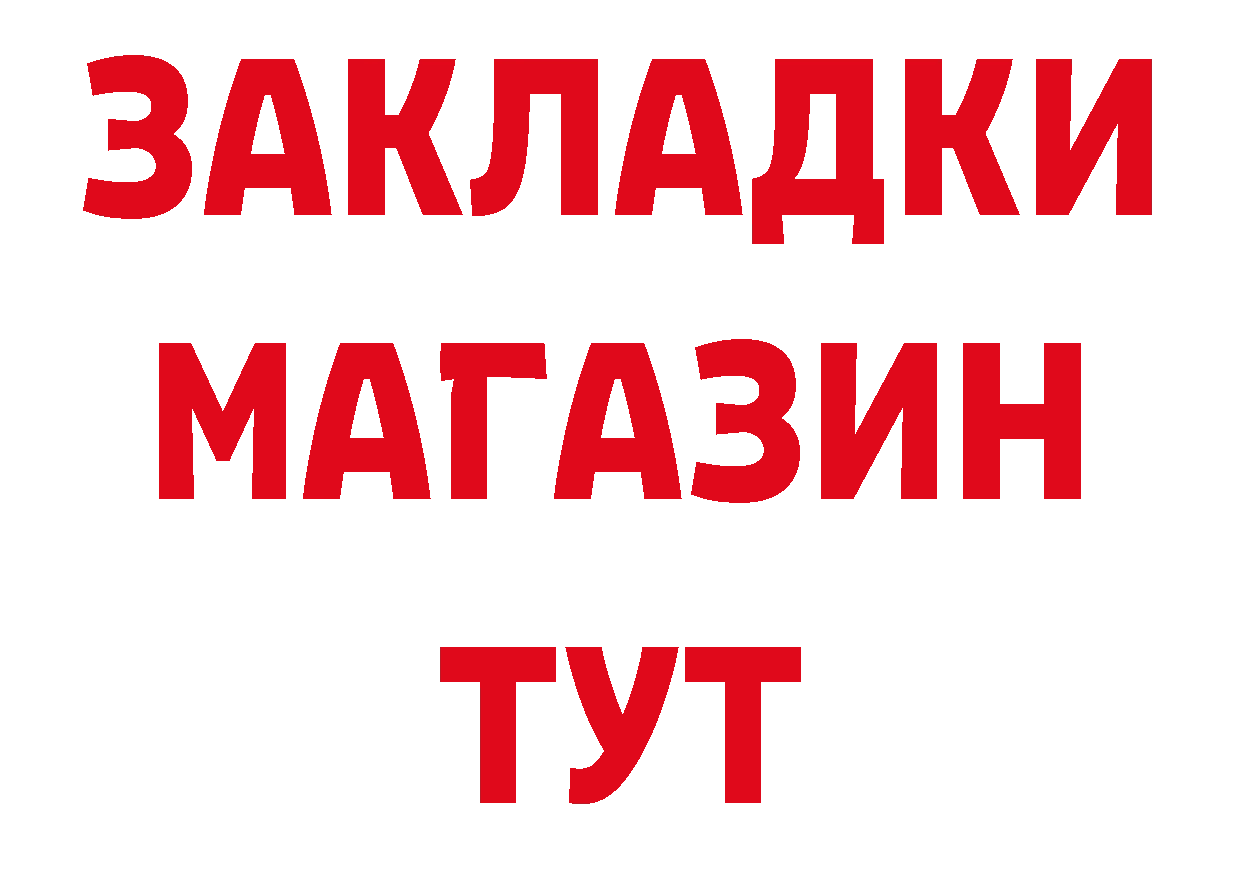 ЗАКЛАДКИ
МАГАЗИН
ТУТ